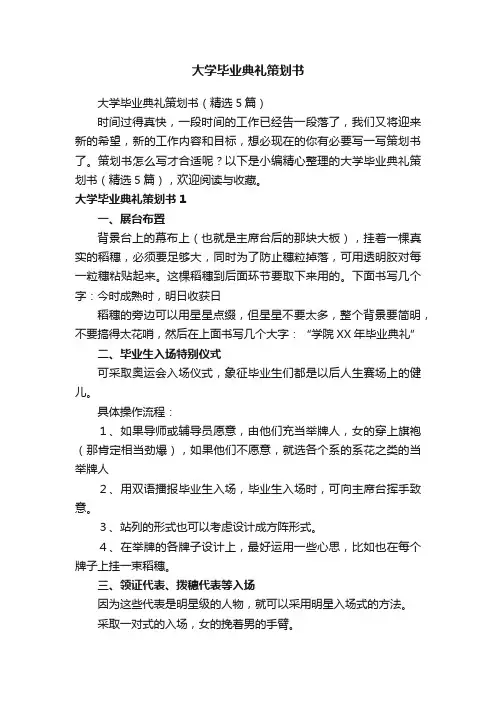 大学毕业典礼策划书

大学毕业典礼策划书（精选5篇）

时间过得真快，一段时间的工作已经告一段落了，我们又将迎来新的希望，新的工作内容和目标，想必现在的你有必要写一写策划书了。策划书怎么写才合适呢？以下是小编精心整理的大学毕业典礼策划书（精选5篇），欢迎阅读与收藏。

大学毕业典礼策划书1

一、展台布置

背景台上的幕布上（也就是主席台后的那块大板），挂着一棵真实的稻穗，必须要足够大，同时为了防止穗粒掉落，可用透明胶对每一粒穗粘贴起来。这棵稻穗到后面环节要取下来用的。下面书写几个字：今时成熟时，明日收获日

稻穗的旁边可以用星星点缀，但星星不要太多，整个背景要简明，不要搞得太花哨，然后在上面书写几个大字：“学院XX年毕业典礼”

二、毕业生入场特别仪式

可采取奥运会入场仪式，象征毕业生们都是以后人生赛场上的健儿。

具体操作流程：

1、如果导师或辅导员愿意，由他们充当举牌人，女的穿上旗袍（那肯定相当劲爆），如果他们不愿意，就选各个系的系花之类的当举牌人

2、用双语播报毕业生入场，毕业生入场时，可向主席台挥手致意。

3、站列的形式也可以考虑设计成方阵形式。

4、在举牌的各牌子设计上，最好运用一些心思，比如也在每个牌子上挂一束稻穗。

三、领证代表、拨穗代表等入场

因为这些代表是明星级的人物，就可以采用明星入场式的方法。

采取一对式的入场，女的挽着男的手臂。